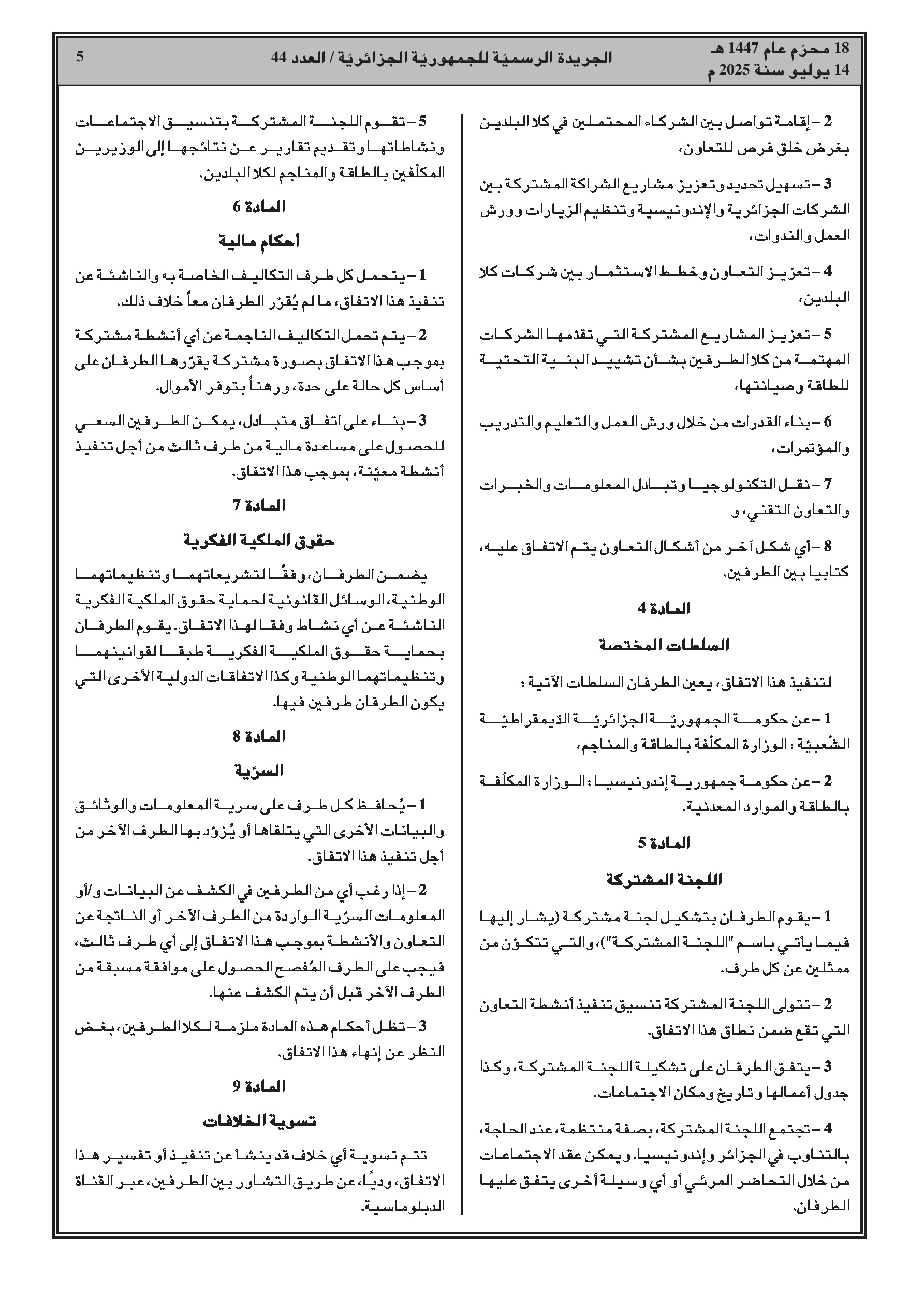 18 محرّم عام 1447 هـ
14 يوليو سنة 2025 م

الجريدة الرسميّة للجمهوريّة الجزائريّة / العدد 44

5

2 – إقامة تواصل بين الشركاء المحتملين في كلا البلدين بغرض خلق فرص للتعاون،

3 – تسهيل تحديد وتعزيز مشاريع الشراكة المشتركة بين الشركات الجزائرية والإندونيسية وتنظيم الزيارات وورش العمل والندوات،

4 – تعزيز التعاون وخطط الاستثمار بين شركات كلا البلدين،

5 – تعزيز المشاريع المشتركة التي تقدمها الشركات المهتمة من كلا الطرفين بشأن تشييد البنية التحتية للطاقة وصيانتها،

6 – بناء القدرات من خلال ورش العمل والتعليم والتدريب والمؤتمرات،

7 – نقل التكنولوجيا وتبادل المعلومات والخبرات والتعاون التقني، و

8 – أي شكل آخر من أشكال التعاون يتم الاتفاق عليه، كتابيا بين الطرفين.

المادة 4

السلطات المختصة

لتنفيذ هذا الاتفاق، يعين الطرفان السلطات الآتية :

1 – عن حكومة الجمهوريّة الجزائريّة الدّيمقراطيّة الشّعبيّة : الوزارة المكلّفة بالطاقة والمناجم،

2 – عن حكومة جمهورية إندونيسيا : الوزارة المكلّفة بالطاقة والموارد المعدنية.

المادة 5

اللجنة المشتركة

1 – يقوم الطرفان بتشكيل لجنة مشتركة (يشار إليها فيما يأتي باسم "اللجنة المشتركة")، والتي تتكوّن من ممثلين عن كل طرف.

2 – تتولى اللجنة المشتركة تنسيق تنفيذ أنشطة التعاون التي تقع ضمن نطاق هذا الاتفاق.

3 – يتفق الطرفان على تشكيلة اللجنة المشتركة، وكذا جدول أعمالها وتاريخ ومكان الاجتماعات.

4 – تجتمع اللجنة المشتركة، بصفة منتظمة، عند الحاجة، بالتناوب في الجزائر وإندونيسيا. ويمكن عقد الاجتماعات من خلال التحاضر المرئي أو أي وسيلة أخرى يتفق عليها الطرفان.

5 – تقوم اللجنة المشتركة بتنسيق الاجتماعات ونشاطاتها وتقديم تقارير عن نتائجها إلى الوزيرين المكلّفين بالطاقة والمناجم لكلا البلدين.

المادة 6

أحكام مالية

1 – يتحمل كل طرف التكاليف الخاصة به والناشئة عن تنفيذ هذا الاتفاق، ما لم يُقرّر الطرفان معاً خلاف ذلك.

2 – يتم تحمل التكاليف الناجمة عن أي أنشطة مشتركة بموجب هذا الاتفاق بصورة مشتركة يقرّرها الطرفان على أساس كل حالة على حدة، ورهناً بتوفر الأموال.

3 – بناء على اتفاق متبادل، يمكن الطرفين السعي للحصول على مساعدة مالية من طرف ثالث من أجل تنفيذ أنشطة معيّنة، بموجب هذا الاتفاق.

المادة 7

حقوق الملكية الفكرية

يضمن الطرفان، وفقًا لتشريعاتهما وتنظيماتهما الوطنية، الوسائل القانونية لحماية حقوق الملكية الفكرية الناشئة عن أي نشاط وفقا لهذا الاتفاق. يقوم الطرفان بحماية حقوق الملكية الفكرية طبقا لقوانينهما وتنظيماتهما الوطنية وكذا الاتفاقات الدولية الأخرى التي يكون الطرفان طرفين فيها.

المادة 8

السرّية

1 – يُحافظ كل طرف على سرية المعلومات والوثائق والبيانات الأخرى التي يتلقاها أو يُزوّد بها الطرف الآخر من أجل تنفيذ هذا الاتفاق.

2 – إذا رغب أي من الطرفين في الكشف عن البيانات و/أو المعلومات السرّية الواردة من الطرف الآخر أو الناتجة عن التعاون والأنشطة بموجب هذا الاتفاق إلى أي طرف ثالث، فيجب على الطرف المُفصح الحصول على موافقة مسبقة من الطرف الآخر قبل أن يتم الكشف عنها.

3 – تظل أحكام هذه المادة ملزمة لكلا الطرفين، بغض النظر عن إنهاء هذا الاتفاق.

المادة 9

تسوية الخلافات

تتم تسوية أي خلاف قد ينشأ عن تنفيذ أو تفسير هذا الاتفاق، وديًا، عن طريق التشاور بين الطرفين، عبر القناة الدبلوماسية.